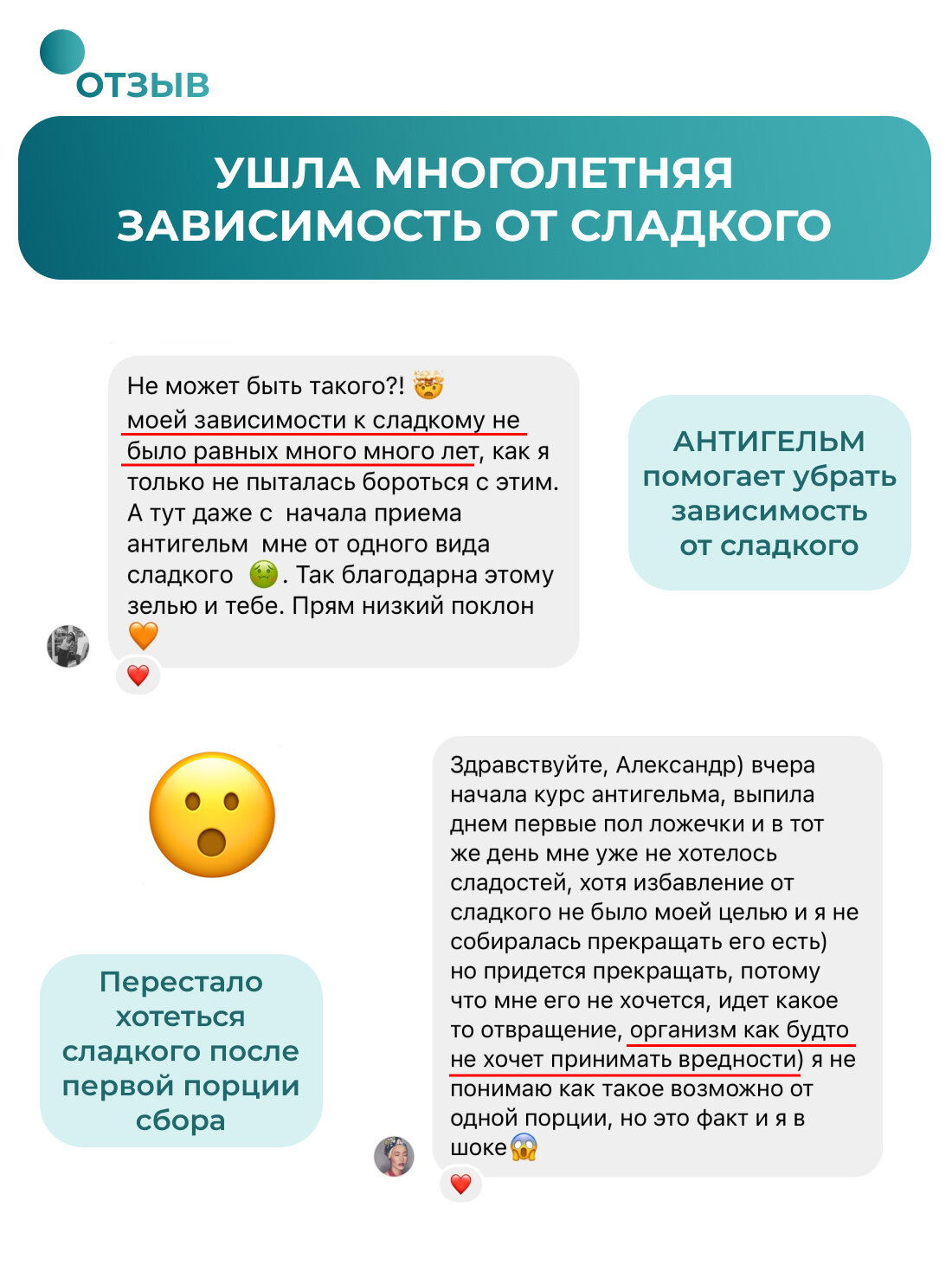 ОТЗЫВ

УШЛА МНОГОЛЕТНЯЯ ЗАВИСИМОСТЬ ОТ СЛАДКОГО

Не может быть такого?! 🤯
моей зависимости к сладкому не было равных много много лет, как я только не пыталась бороться с этим. А тут даже с начала приема антигельм мне от одного вида сладкого 🤢. Так благодарна этому зелью и тебе. Прям низкий поклон 🧡
❤️

АНТИГЕЛЬМ помогает убрать зависимость от сладкого

😮

Перестало хотеться сладкого после первой порции сбора

Здравствуйте, Александр) вчера начала курс антигельма, выпила днем первые пол ложечки и в тот же день мне уже не хотелось сладостей, хотя избавление от сладкого не было моей целью и я не собиралась прекращать его есть) но придется прекращать, потому что мне его не хочется, идет какое то отвращение, организм как будто не хочет принимать вредности) я не понимаю как такое возможно от одной порции, но это факт и я в шоке😱
❤️